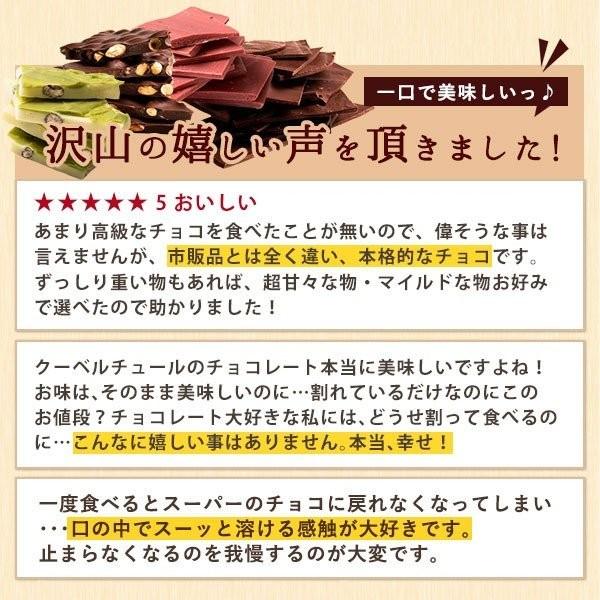 一口で美味しいっ♪

沢山の嬉しい声を頂きました！

★★★★★ 5 おいしい
あまり高級なチョコを食べたことが無いので、偉そうな事は言えませんが、市販品とは全く違い、本格的なチョコです。ずっしり重い物もあれば、超甘々な物・マイルドな物お好みで選べたので助かりました！

クーベルチュールのチョコレート本当に美味しいですよね！お味は、そのまま美味しいのに…割れているだけなのにこのお値段？チョコレート大好きな私には、どうせ割って食べるのに…こんなに嬉しい事はありません。本当、幸せ！

一度食べるとスーパーのチョコに戻れなくなってしまい・・・口の中でスーッと溶ける感触が大好きです。止まらなくなるのを我慢するのが大変です。